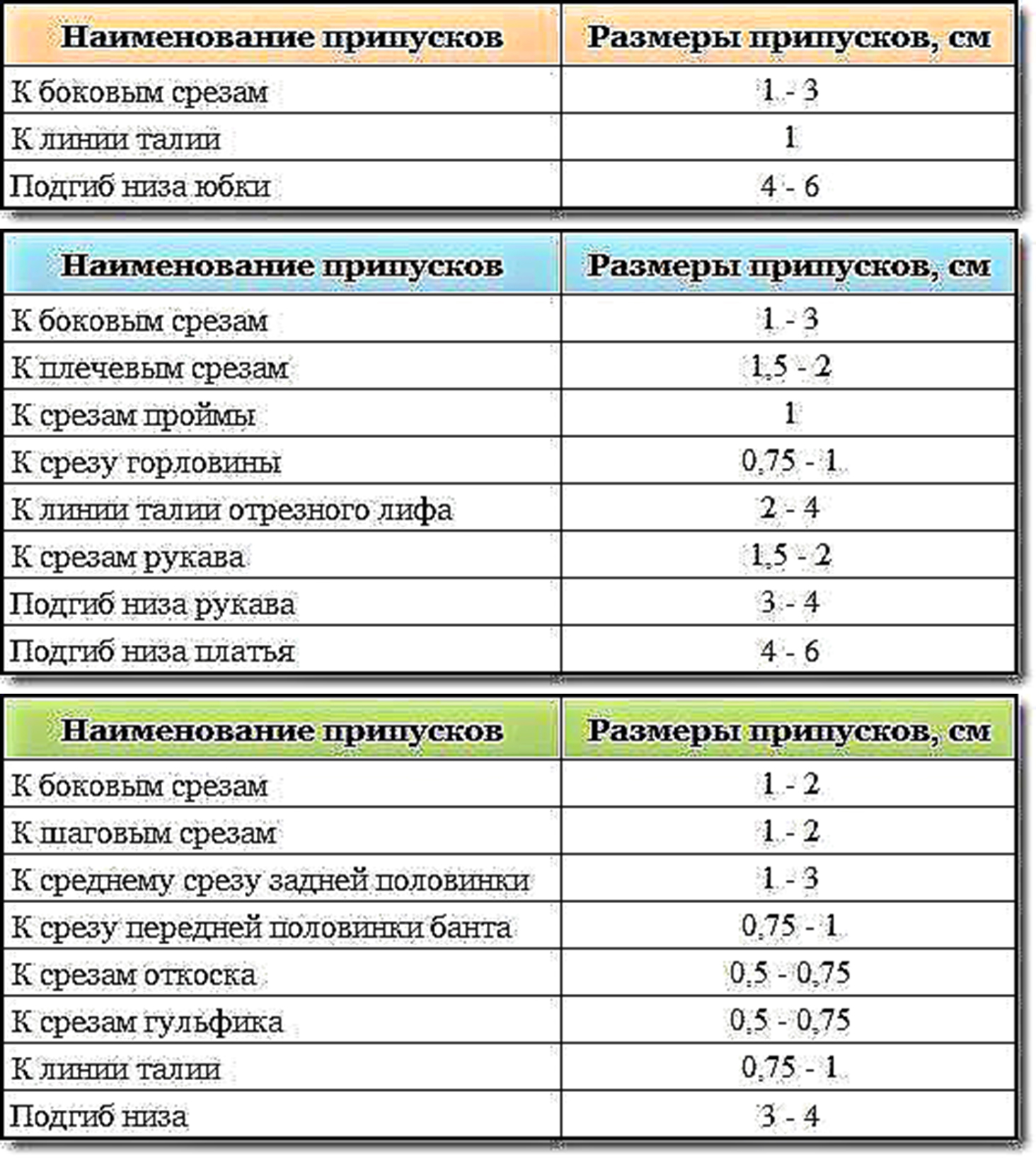 | Наименование припусков | Размеры припусков, см |
|---|---|
| К боковым срезам | 1 - 3 |
| К линии талии | 1 |
| Подгиб низа юбки | 4 - 6 |

| Наименование припусков | Размеры припусков, см |
|---|---|
| К боковым срезам | 1 - 3 |
| К плечевым срезам | 1,5 - 2 |
| К срезам проймы | 1 |
| К срезу горловины | 0,75 - 1 |
| К линии талии отрезного лифа | 2 - 4 |
| К срезам рукава | 1,5 - 2 |
| Подгиб низа рукава | 3 - 4 |
| Подгиб низа платья | 4 - 6 |

| Наименование припусков | Размеры припусков, см |
|---|---|
| К боковым срезам | 1 - 2 |
| К шаговым срезам | 1 - 2 |
| К среднему срезу задней половинки | 1 - 3 |
| К срезу передней половинки банта | 0,75 - 1 |
| К срезам откоска | 0,5 - 0,75 |
| К срезам гульфика | 0,5 - 0,75 |
| К линии талии | 0,75 - 1 |
| Подгиб низа | 3 - 4 |